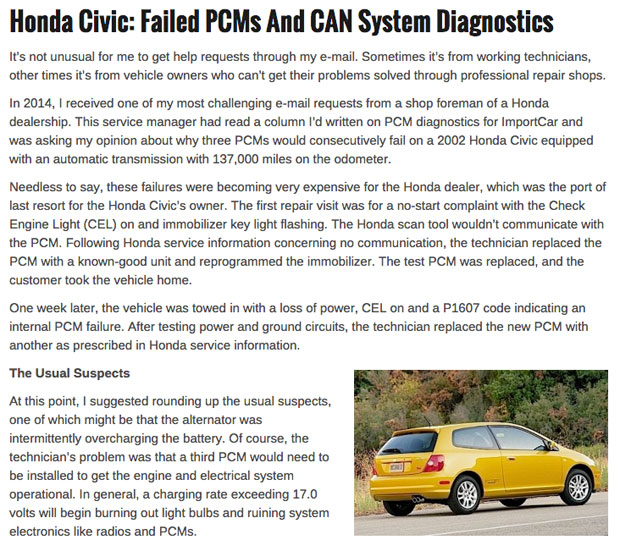 Honda Civic: Failed PCMs And CAN System Diagnostics

It's not unusual for me to get help requests through my e-mail. Sometimes it's from working technicians, other times it's from vehicle owners who can't get their problems solved through professional repair shops.

In 2014, I received one of my most challenging e-mail requests from a shop foreman of a Honda dealership. This service manager had read a column I'd written on PCM diagnostics for ImportCar and was asking my opinion about why three PCMs would consecutively fail on a 2002 Honda Civic equipped with an automatic transmission with 137,000 miles on the odometer.

Needless to say, these failures were becoming very expensive for the Honda dealer, which was the port of last resort for the Honda Civic's owner. The first repair visit was for a no-start complaint with the Check Engine Light (CEL) on and immobilizer key light flashing. The Honda scan tool wouldn't communicate with the PCM. Following Honda service information concerning no communication, the technician replaced the PCM with a known-good unit and reprogrammed the immobilizer. The test PCM was replaced, and the customer took the vehicle home.

One week later, the vehicle was towed in with a loss of power, CEL on and a P1607 code indicating an internal PCM failure. After testing power and ground circuits, the technician replaced the new PCM with another as prescribed in Honda service information.

The Usual Suspects

At this point, I suggested rounding up the usual suspects, one of which might be that the alternator was intermittently overcharging the battery. Of course, the technician's problem was that a third PCM would need to be installed to get the engine and electrical system operational. In general, a charging rate exceeding 17.0 volts will begin burning out light bulbs and ruining system electronics like radios and PCMs.